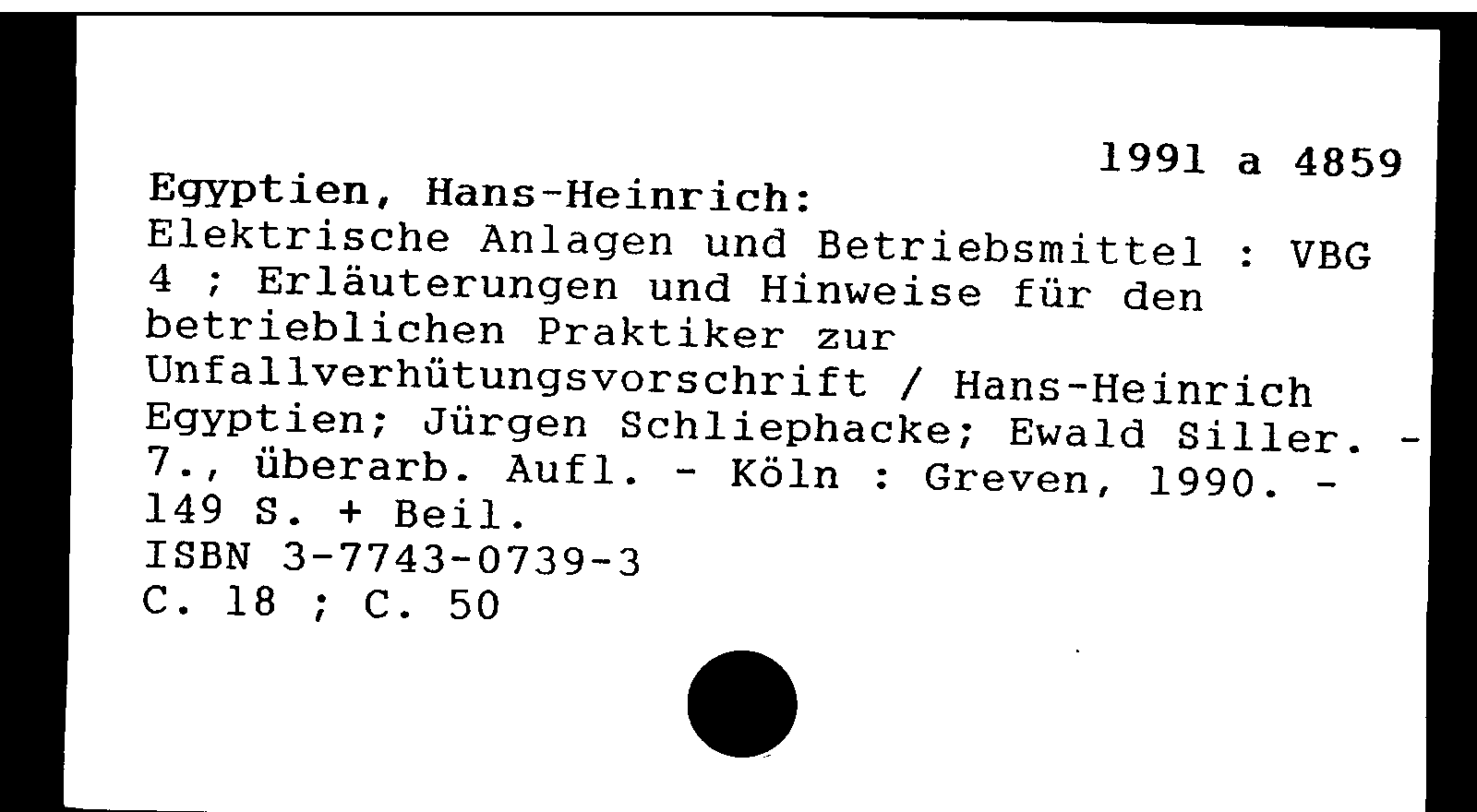 1991 a 4859

Egyptien, Hans-Heinrich:
Elektrische Anlagen und Betriebsmittel : VBG 4 ; Erläuterungen und Hinweise für den betrieblichen Praktiker zur Unfallverhütungsvorschrift / Hans-Heinrich Egyptien; Jürgen Schliephacke; Ewald Siller. - 7., überarb. Aufl. - Köln : Greven, 1990. - 149 S. + Beil.
ISBN 3-7743-0739-3
C. 18 ; C. 50